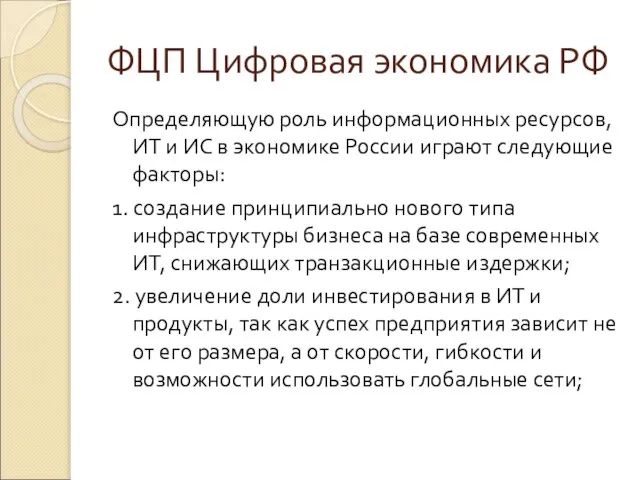 ФЦП Цифровая экономика РФ

Определяющую роль информационных ресурсов, ИТ и ИС в экономике России играют следующие факторы:

1. создание принципиально нового типа инфраструктуры бизнеса на базе современных ИТ, снижающих транзакционные издержки;

2. увеличение доли инвестирования в ИТ и продукты, так как успех предприятия зависит не от его размера, а от скорости, гибкости и возможности использовать глобальные сети;